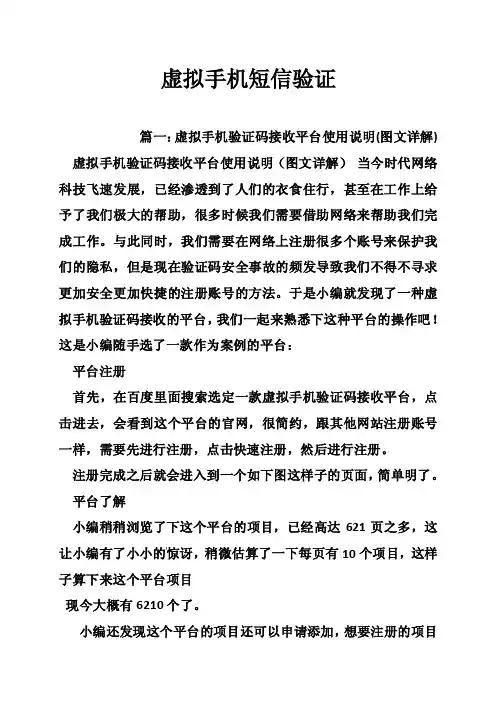 虚拟手机短信验证

篇一：虚拟手机验证码接收平台使用说明(图文详解)

虚拟手机验证码接收平台使用说明（图文详解） 当今时代网络科技飞速发展，已经渗透到了人们的衣食住行，甚至在工作上给予了我们极大的帮助，很多时候我们需要借助网络来帮助我们完成工作。与此同时，我们需要在网络上注册很多个账号来保护我们的隐私，但是现在验证码安全事故的频发导致我们不得不寻求更加安全更加快捷的注册账号的方法。于是小编就发现了一种虚拟手机验证码接收的平台，我们一起来熟悉下这种平台的操作吧！这是小编随手选了一款作为案例的平台：

平台注册

首先，在百度里面搜索选定一款虚拟手机验证码接收平台，点击进去，会看到这个平台的官网，很简约，跟其他网站注册账号一样，需要先进行注册，点击快速注册，然后进行注册。

注册完成之后就会进入到一个如下图这样子的页面，简单明了。

平台了解

小编稍稍浏览了下这个平台的项目，已经高达 621 页之多，这让小编有了小小的惊讶，稍微估算了一下每页有 10 个项目，这样子算下来这个平台项目

现今大概有 6210 个了。

小编还发现这个平台的项目还可以申请添加，想要注册的项目